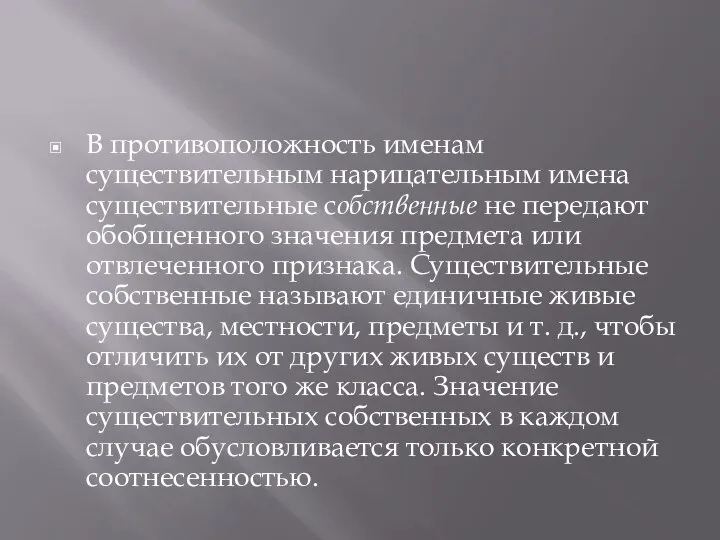 В противоположность именам существительным нарицательным имена существительные собственные не передают обобщенного значения предмета или отвлеченного признака. Существительные собственные называют единичные живые существа, местности, предметы и т. д., чтобы отличить их от других живых существ и предметов того же класса. Значение существительных собственных в каждом случае обусловливается только конкретной соотнесенностью.